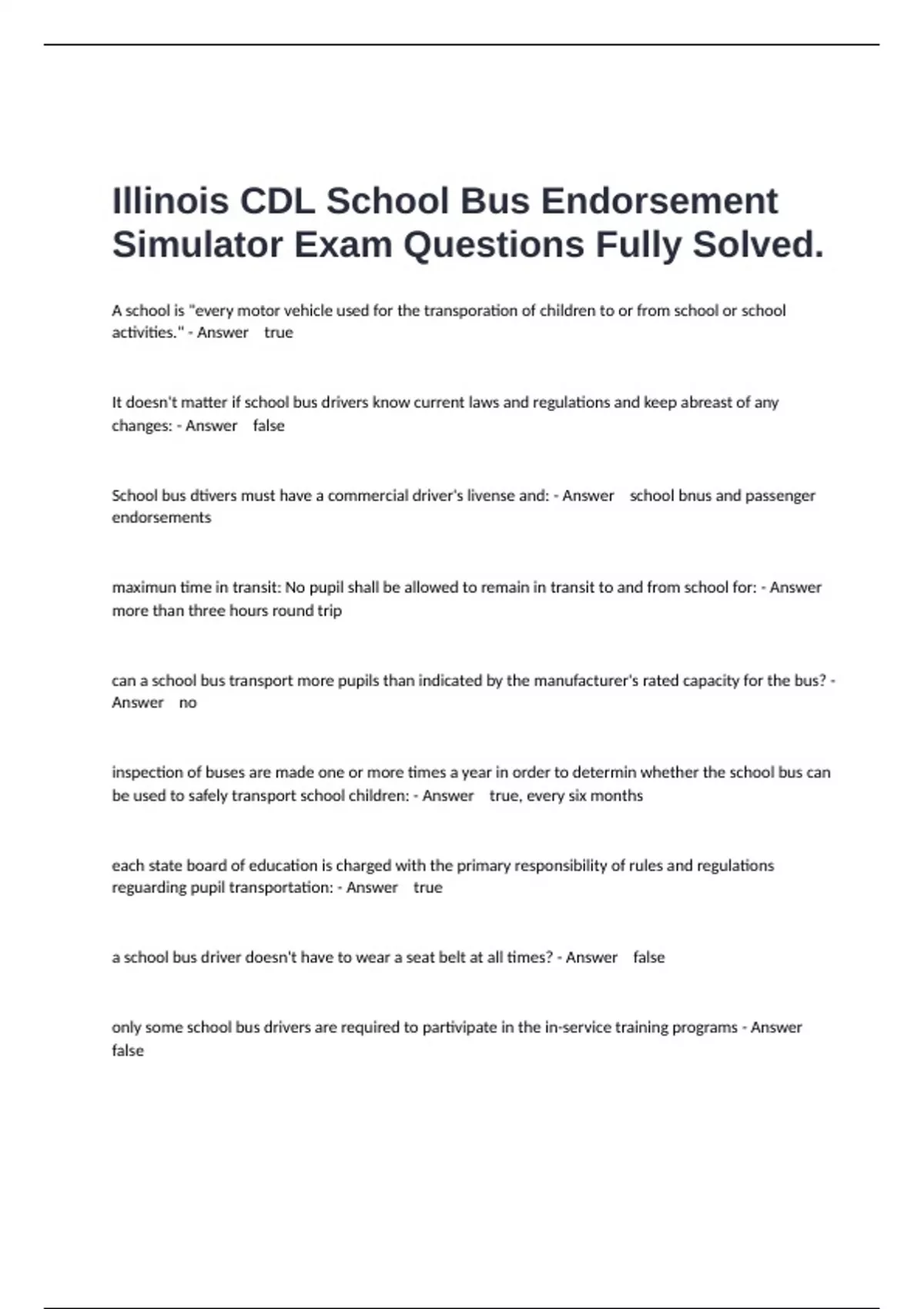 Illinois CDL School Bus Endorsement Simulator Exam Questions Fully Solved.

A school is "every motor vehicle used for the transporation of children to or from school or school activities." - Answer true

It doesn't matter if school bus drivers know current laws and regulations and keep abreast of any changes: - Answer false

School bus dtivers must have a commercial driver's livense and: - Answer school bnus and passenger endorsements

maximun time in transit: No pupil shall be allowed to remain in transit to and from school for: - Answer more than three hours round trip

can a school bus transport more pupils than indicated by the manufacturer's rated capacity for the bus? - Answer no

inspection of buses are made one or more times a year in order to determin whether the school bus can be used to safely transport school children: - Answer true, every six months

each state board of education is charged with the primary responsibility of rules and regulations reguarding pupil transportation: - Answer true

a school bus driver doesn't have to wear a seat belt at all times? - Answer false

only some school bus drivers are required to partivipate in the in-service training programs - Answer false